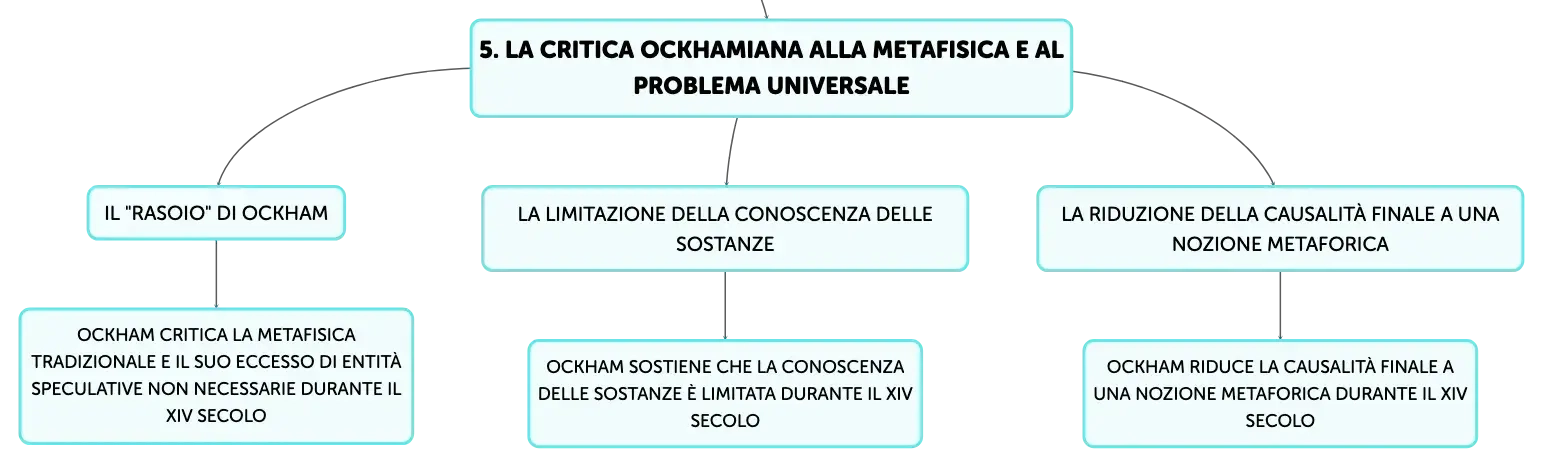 5. LA CRITICA OCKHAMIANA ALLA METAFISICA E AL PROBLEMA UNIVERSALE

IL "RASOIO" DI OCKHAM

OCKHAM CRITICA LA METAFISICA TRADIZIONALE E IL SUO ECCESSO DI ENTITÀ SPECULATIVE NON NECESSARIE DURANTE IL XIV SECOLO

LA LIMITAZIONE DELLA CONOSCENZA DELLE SOSTANZE

OCKHAM SOSTIENE CHE LA CONOSCENZA DELLE SOSTANZE È LIMITATA DURANTE IL XIV SECOLO

LA RIDUZIONE DELLA CAUSALITÀ FINALE A UNA NOZIONE METAFORICA

OCKHAM RIDUCE LA CAUSALITÀ FINALE A UNA NOZIONE METAFORICA DURANTE IL XIV SECOLO